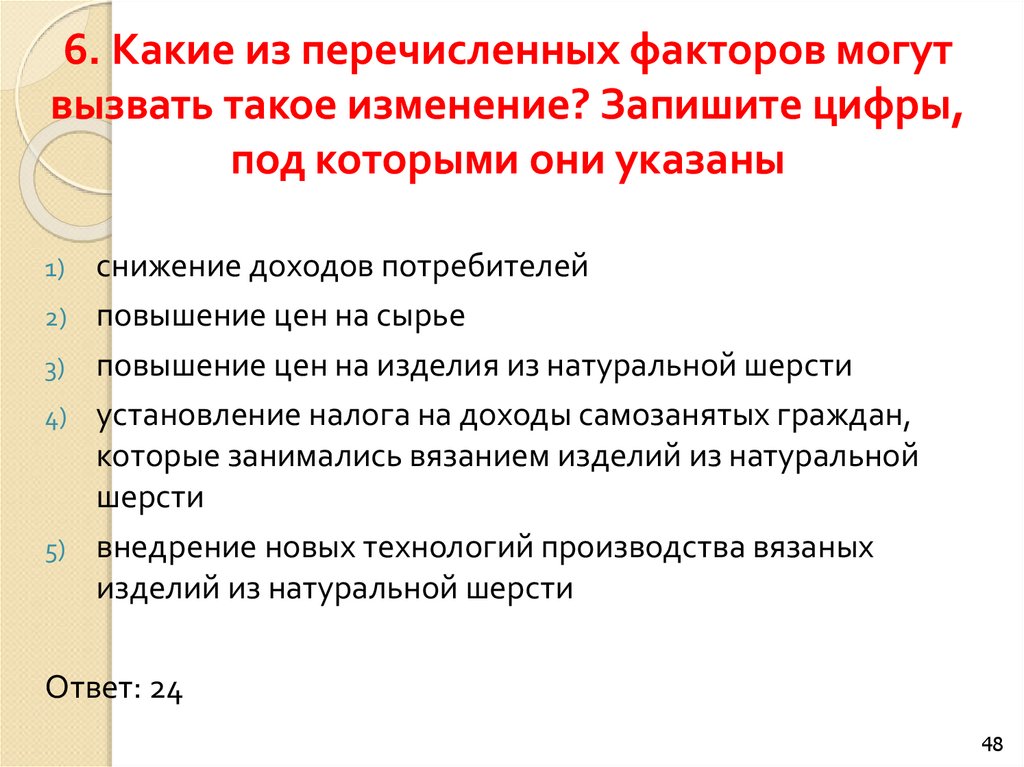 6. Какие из перечисленных факторов могут вызвать такое изменение? Запишите цифры, под которыми они указаны

1) снижение доходов потребителей
2) повышение цен на сырье
3) повышение цен на изделия из натуральной шерсти
4) установление налога на доходы самозанятых граждан, которые занимались вязанием изделий из натуральной шерсти
5) внедрение новых технологий производства вязаных изделий из натуральной шерсти

Ответ: 24

48